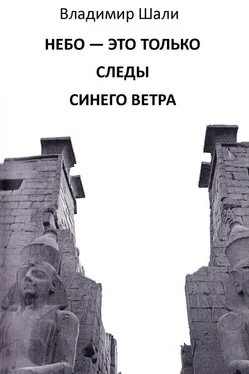 Владимир Шали

НЕБО — ЭТО ТОЛЬКО

СЛЕДЫ

СИНЕГО ВЕТРА